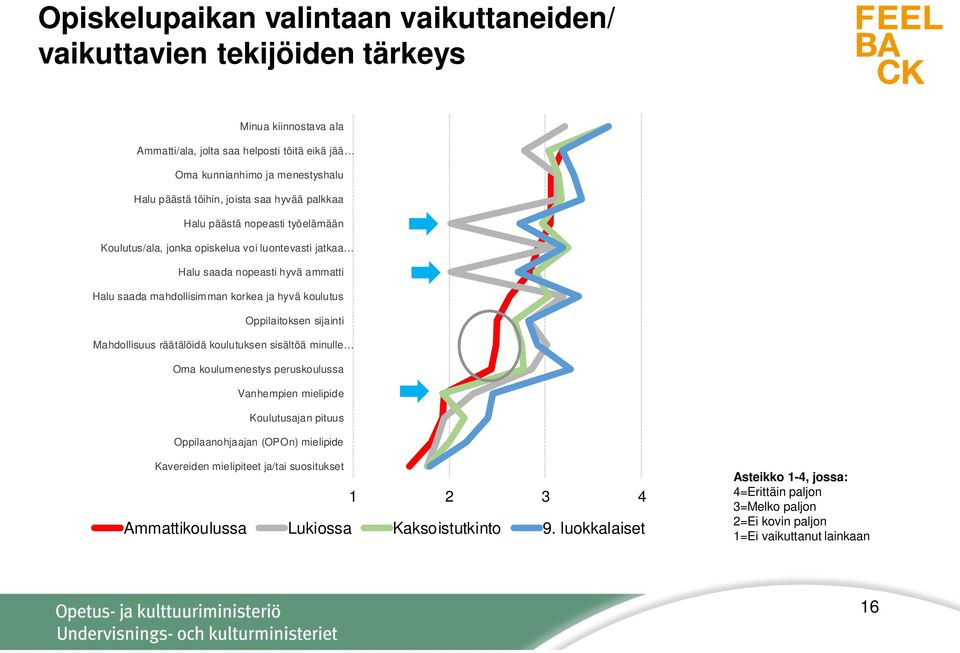 Opiskelupaikan valintaan vaikuttaneiden/ vaikuttavien tekijöiden tärkeys

FEEL BA CK

Minua kiinnostava ala
Ammatti/ala, jolta saa helposti töitä eikä jää...
Oma kunnianhimo ja menestyshalu
Halu päästä töihin, joista saa hyvää palkkaa
Halu päästä nopeasti työelämään
Koulutus/ala, jonka opiskelua voi luontevasti jatkaa...
Halu saada nopeasti hyvä ammatti
Halu saada mahdollisimman korkea ja hyvä koulutus
Oppilaitoksen sijainti
Mahdollisuus räätälöidä koulutuksen sisältöä minulle...
Oma koulumenestys peruskoulussa
Vanhempien mielipide
Koulutusajan pituus
Oppilaanohjaajan (OPOn) mielipide
Kavereiden mielipiteet ja/tai suositukset

1 2 3 4

Ammattikoulussa Lukiossa Kaksoistutkinto 9. luokkalaiset

Asteikko 1-4, jossa:
4=Erittäin paljon
3=Melko paljon
2=Ei kovin paljon
1=Ei vaikuttanut lainkaan

Opetus- ja kulttuuriministeriö
Undervisnings- och kulturministeriet

16